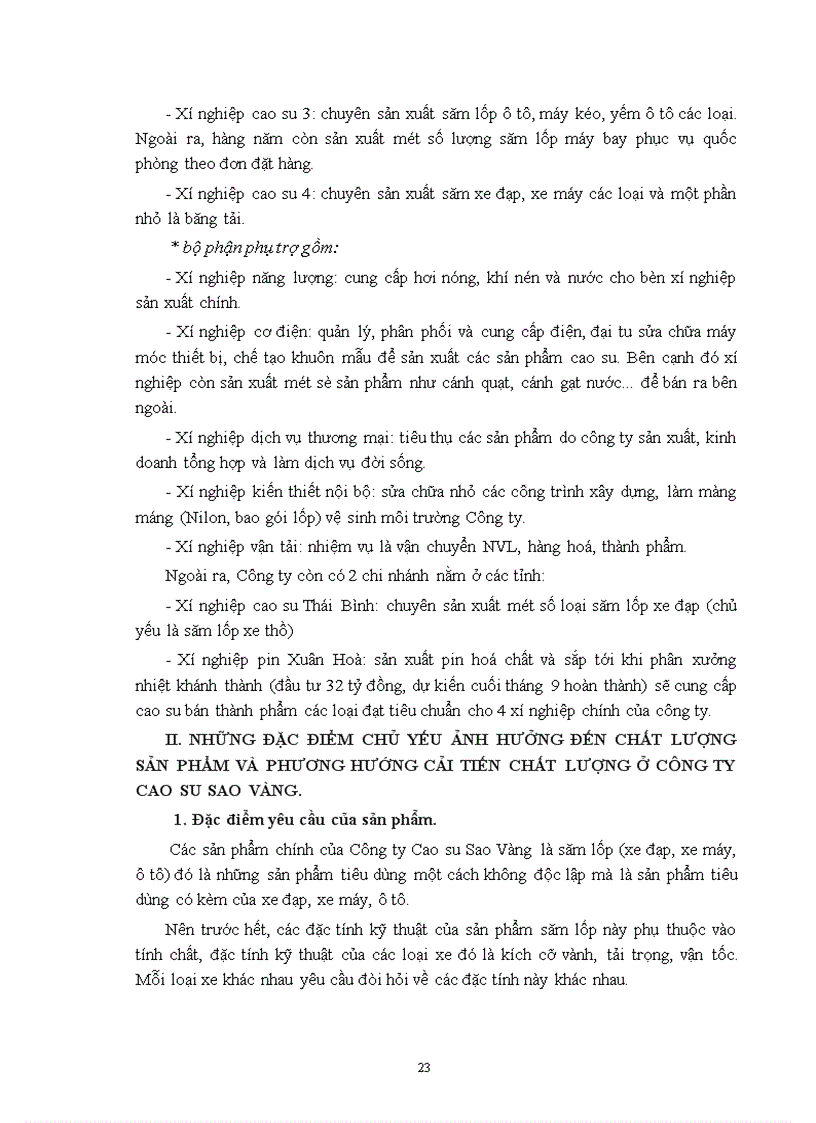 - Xí nghiệp cao su 3: chuyên sản xuất săm lốp ô tô, máy kéo, yếm ô tô các loại. Ngoài ra, hàng năm còn sản xuất mét số lượng săm lốp máy bay phục vụ quốc phòng theo đơn đặt hàng.

- Xí nghiệp cao su 4: chuyên sản xuất săm xe đạp, xe máy các loại và một phần nhỏ là băng tải.

* bộ phận phụ trợ gồm:

- Xí nghiệp năng lượng: cung cấp hơi nóng, khí nén và nước cho bèn xí nghiệp sản xuất chính.

- Xí nghiệp cơ điện: quản lý, phân phối và cung cấp điện, đại tu sửa chữa máy móc thiết bị, chế tạo khuôn mẫu để sản xuất các sản phẩm cao su. Bên cạnh đó xí nghiệp còn sản xuất mét sè sản phẩm như cánh quạt, cánh gạt nước... để bán ra bên ngoài.

- Xí nghiệp dịch vụ thương mại: tiêu thụ các sản phẩm do công ty sản xuất, kinh doanh tổng hợp và làm dịch vụ đời sống.

- Xí nghiệp kiến thiết nội bộ: sửa chữa nhỏ các công trình xây dựng, làm màng máng (Nilon, bao gói lốp) vệ sinh môi trường Công ty.

- Xí nghiệp vận tải: nhiệm vụ là vận chuyển NVL, hàng hoá, thành phẩm.

Ngoài ra, Công ty còn có 2 chi nhánh nằm ở các tỉnh:

- Xí nghiệp cao su Thái Bình: chuyên sản xuất mét số loại săm lốp xe đạp (chủ yếu là săm lốp xe thồ)

- Xí nghiệp pin Xuân Hoà: sản xuất pin hoá chất và sắp tới khi phân xưởng nhiệt khánh thành (đầu tư 32 tỷ đồng, dự kiến cuối tháng 9 hoàn thành) sẽ cung cấp cao su bán thành phẩm các loại đạt tiêu chuẩn cho 4 xí nghiệp chính của công ty.

II. NHỮNG ĐẶC ĐIỂM CHỦ YẾU ẢNH HƯỞNG ĐẾN CHẤT LƯỢNG SẢN PHẨM VÀ PHƯƠNG HƯỚNG CẢI TIẾN CHẤT LƯỢNG Ở CÔNG TY CAO SU SAO VÀNG.

1. Đặc điểm yêu cầu của sản phẩm.

Các sản phẩm chính của Công ty Cao su Sao Vàng là săm lốp (xe đạp, xe máy, ô tô) đó là những sản phẩm tiêu dùng một cách không độc lập mà là sản phẩm tiêu dùng có kèm của xe đạp, xe máy, ô tô.

Nên trước hết, các đặc tính kỹ thuật của sản phẩm săm lốp này phụ thuộc vào tính chất, đặc tính kỹ thuật của các loại xe đó là kích cỡ vành, tải trọng, vận tốc. Mỗi loại xe khác nhau yêu cầu đòi hỏi về các đặc tính này khác nhau.

23